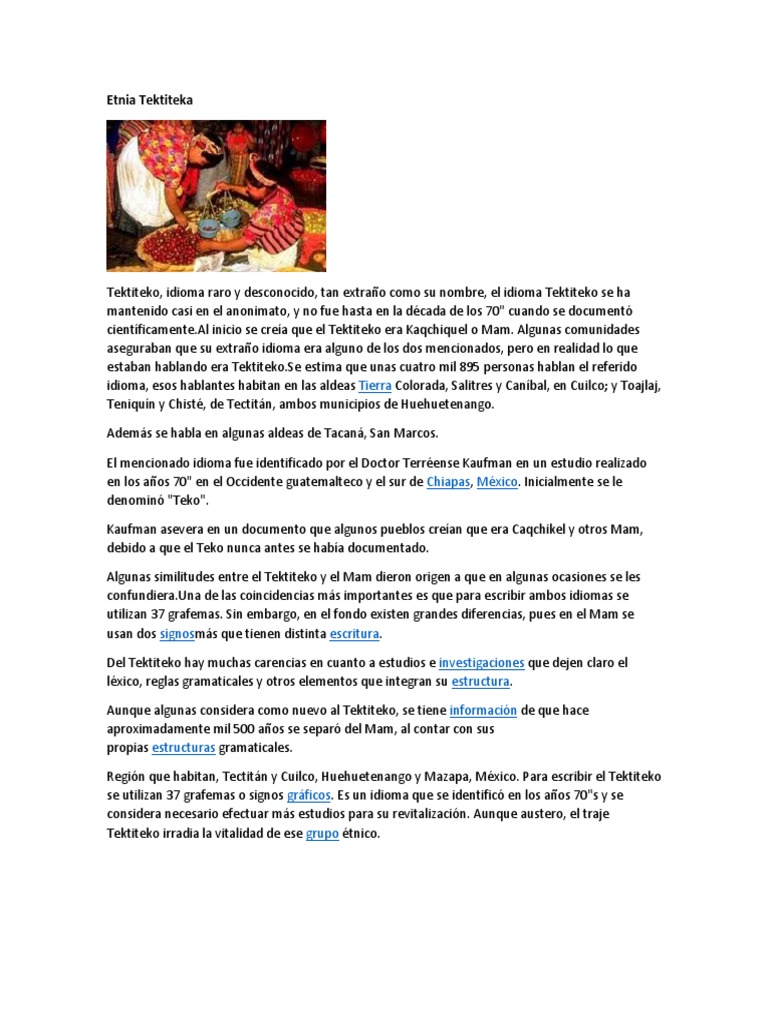 Etnia Tektiteka

Tektiteko, idioma raro y desconocido, tan extraño como su nombre, el idioma Tektiteko se ha mantenido casi en el anonimato, y no fue hasta en la década de los 70" cuando se documentó científicamente.Al inicio se creía que el Tektiteko era Kaqchiquel o Mam. Algunas comunidades aseguraban que su extraño idioma era alguno de los dos mencionados, pero en realidad lo que estaban hablando era Tektiteko.Se estima que unas cuatro mil 895 personas hablan el referido idioma, esos hablantes habitan en las aldeas Tierra Colorada, Salitres y Caníbal, en Cuilco; y Toajlaj, Teniquín y Chisté, de Tectitán, ambos municipios de Huehuetenango.

Además se habla en algunas aldeas de Tacaná, San Marcos.

El mencionado idioma fue identificado por el Doctor Terréense Kaufman en un estudio realizado en los años 70" en el Occidente guatemalteco y el sur de Chiapas, México. Inicialmente se le denominó "Teko".

Kaufman asevera en un documento que algunos pueblos creían que era Caqchikel y otros Mam, debido a que el Teko nunca antes se había documentado.

Algunas similitudes entre el Tektiteko y el Mam dieron origen a que en algunas ocasiones se les confundiera.Una de las coincidencias más importantes es que para escribir ambos idiomas se utilizan 37 grafemas. Sin embargo, en el fondo existen grandes diferencias, pues en el Mam se usan dos signosmás que tienen distinta escritura.

Del Tektiteko hay muchas carencias en cuanto a estudios e investigaciones que dejen claro el léxico, reglas gramaticales y otros elementos que integran su estructura.

Aunque algunas considera como nuevo al Tektiteko, se tiene información de que hace aproximadamente mil 500 años se separó del Mam, al contar con sus propias estructuras gramaticales.

Región que habitan, Tectitán y Cuilco, Huehuetenango y Mazapa, México. Para escribir el Tektiteko se utilizan 37 grafemas o signos gráficos. Es un idioma que se identificó en los años 70"s y se considera necesario efectuar más estudios para su revitalización. Aunque austero, el traje Tektiteko irradia la vitalidad de ese grupo étnico.